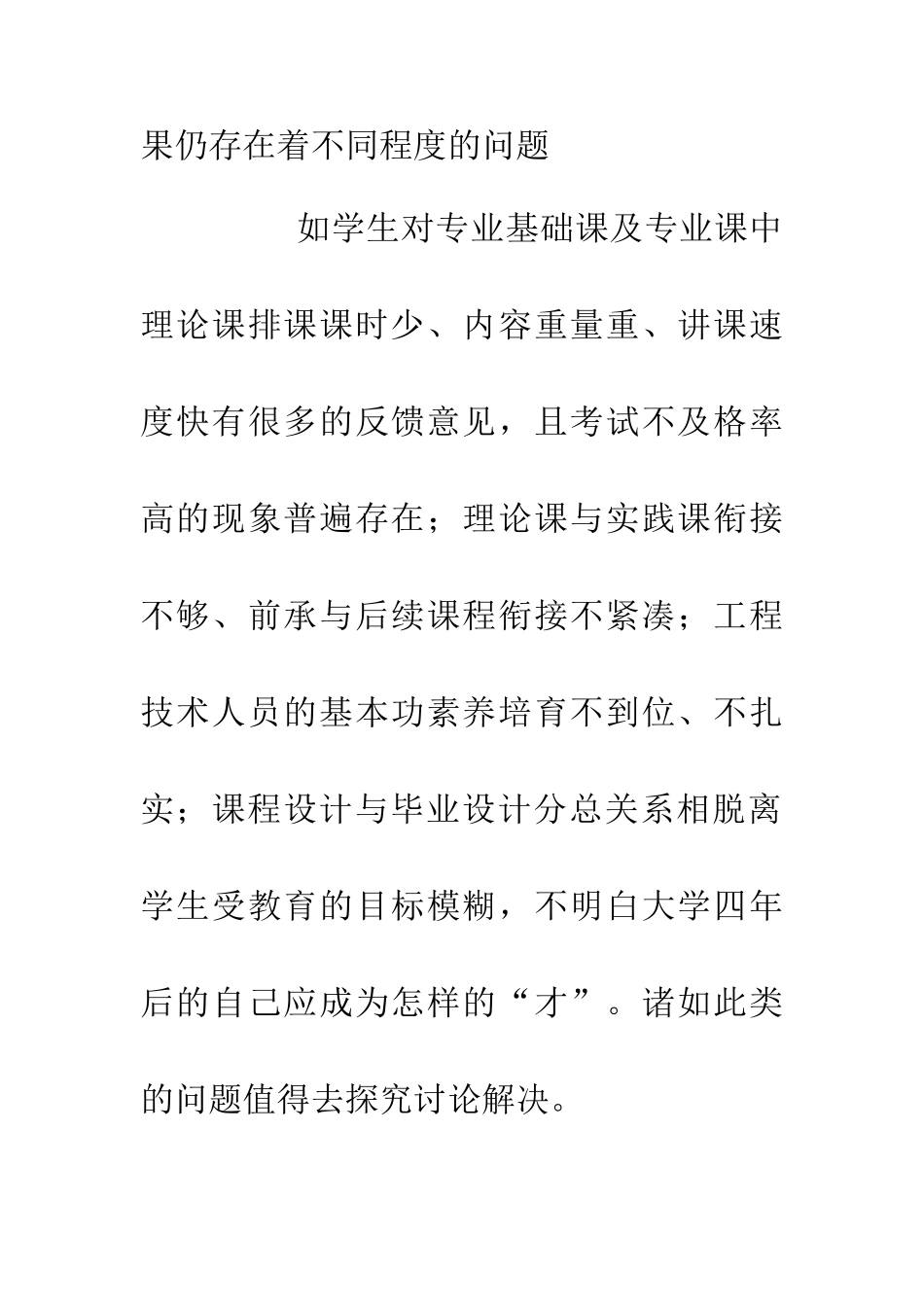 果仍存在着不同程度的问题

如学生对专业基础课及专业课中理论课排课课时少、内容重量重、讲课速度快有很多的反馈意见，且考试不及格率高的现象普遍存在；理论课与实践课衔接不够、前承与后续课程衔接不紧凑；工程技术人员的基本功素养培育不到位、不扎实；课程设计与毕业设计分总关系相脱离学生受教育的目标模糊，不明白大学四年后的自己应成为怎样的“才”。诸如此类的问题值得去探究讨论解决。